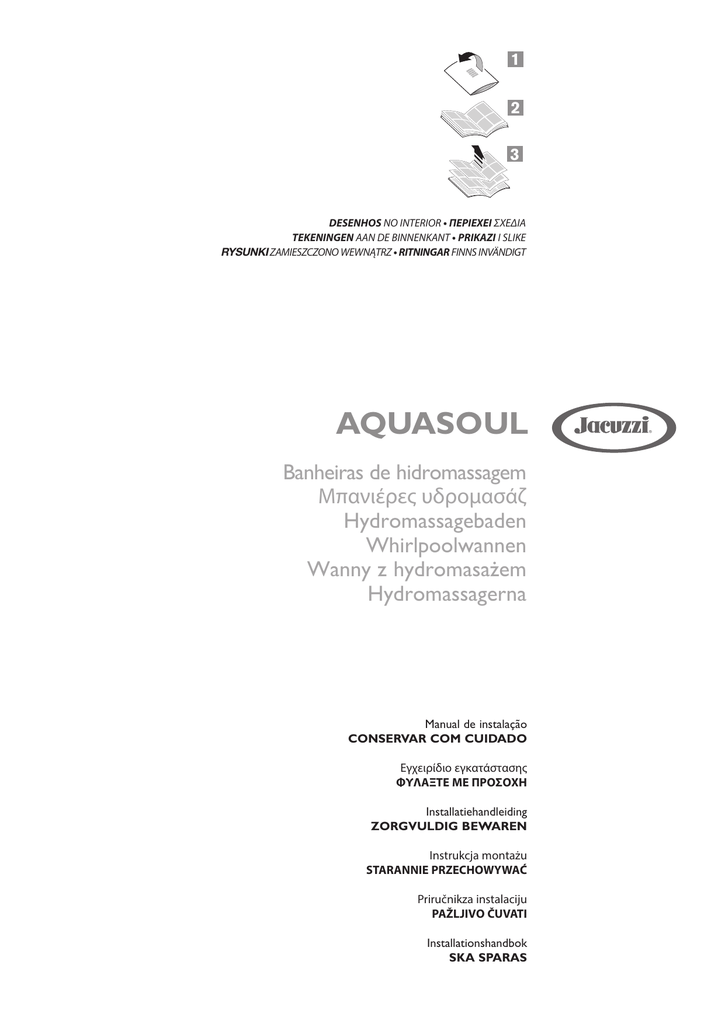 1
2
3

DESENHOS NO INTERIOR • ΠΕΡΙΕΧΕΙ ΣΧΕΔΙΑ
TEKENINGEN AAN DE BINNENKANT • PRIKAZI I SLIKE
RYSUNKI ZAMIESZCZONO WEWNĄTRZ • RITNINGAR FINNS INVÄNDIGT

AQUASOUL

Jacuzzi

Banheiras de hidromassagem
Μπανιέρες υδρομασάζ
Hydromassagebaden
Whirlpoolwannen
Wanny z hydromasażem
Hydromassagerna

Manual de instalação
CONSERVAR COM CUIDADO

Εγχειρίδιο εγκατάστασης
ΦΥΛΑΞΤΕ ΜΕ ΠΡΟΣΟΧΗ

Installatiehandleiding
ZORGVULDIG BEWAREN

Instrukcja montażu
STARANNIE PRZECHOWYWAĆ

Priručnikza instalaciju
PAŽLJIVO ČUVATI

Installationshandbok
SKA SPARAS